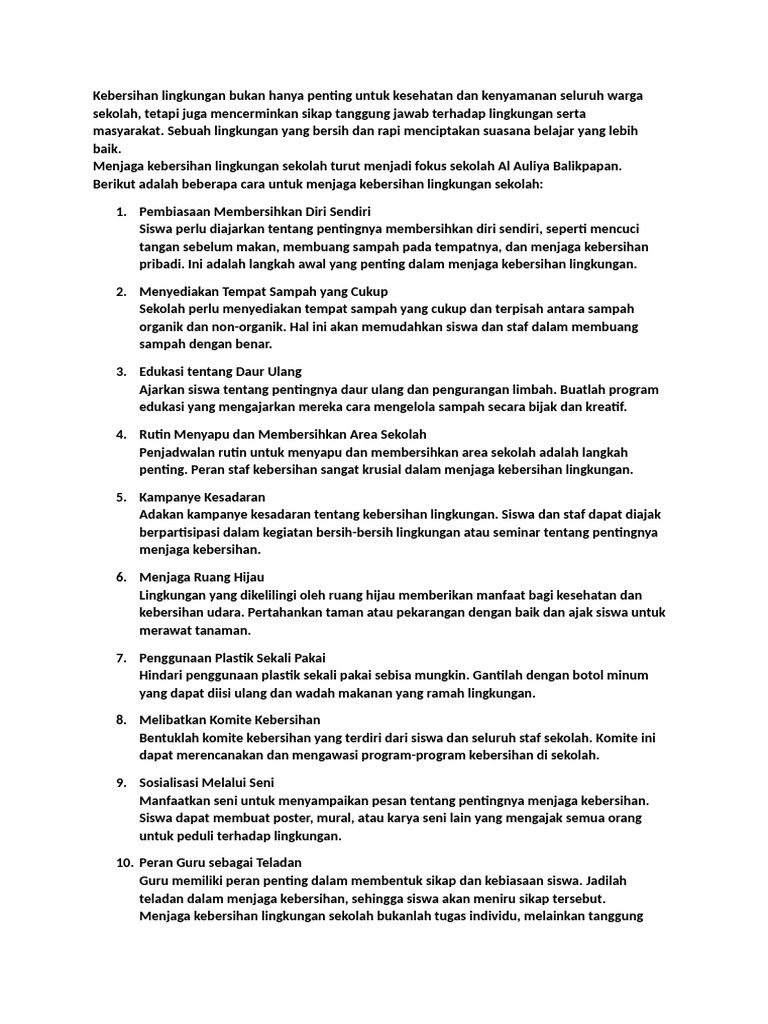 Kebersihan lingkungan bukan hanya penting untuk kesehatan dan kenyamanan seluruh warga sekolah, tetapi juga mencerminkan sikap tanggung jawab terhadap lingkungan serta masyarakat. Sebuah lingkungan yang bersih dan rapi menciptakan suasana belajar yang lebih baik.
Menjaga kebersihan lingkungan sekolah turut menjadi fokus sekolah Al Auliya Balikpapan. Berikut adalah beberapa cara untuk menjaga kebersihan lingkungan sekolah:

1. Pembiasaan Membersihkan Diri Sendiri
Siswa perlu diajarkan tentang pentingnya membersihkan diri sendiri, seperti mencuci tangan sebelum makan, membuang sampah pada tempatnya, dan menjaga kebersihan pribadi. Ini adalah langkah awal yang penting dalam menjaga kebersihan lingkungan.

2. Menyediakan Tempat Sampah yang Cukup
Sekolah perlu menyediakan tempat sampah yang cukup dan terpisah antara sampah organik dan non-organik. Hal ini akan memudahkan siswa dan staf dalam membuang sampah dengan benar.

3. Edukasi tentang Daur Ulang
Ajarkan siswa tentang pentingnya daur ulang dan pengurangan limbah. Buatlah program edukasi yang mengajarkan mereka cara mengelola sampah secara bijak dan kreatif.

4. Rutin Menyapu dan Membersihkan Area Sekolah
Penjadwalan rutin untuk menyapu dan membersihkan area sekolah adalah langkah penting. Peran staf kebersihan sangat krusial dalam menjaga kebersihan lingkungan.

5. Kampanye Kesadaran
Adakan kampanye kesadaran tentang kebersihan lingkungan. Siswa dan staf dapat diajak berpartisipasi dalam kegiatan bersih-bersih lingkungan atau seminar tentang pentingnya menjaga kebersihan.

6. Menjaga Ruang Hijau
Lingkungan yang dikelilingi oleh ruang hijau memberikan manfaat bagi kesehatan dan kebersihan udara. Pertahankan taman atau pekarangan dengan baik dan ajak siswa untuk merawat tanaman.

7. Penggunaan Plastik Sekali Pakai
Hindari penggunaan plastik sekali pakai sebisa mungkin. Gantilah dengan botol minum yang dapat diisi ulang dan wadah makanan yang ramah lingkungan.

8. Melibatkan Komite Kebersihan
Bentuklah komite kebersihan yang terdiri dari siswa dan seluruh staf sekolah. Komite ini dapat merencanakan dan mengawasi program-program kebersihan di sekolah.

9. Sosialisasi Melalui Seni
Manfaatkan seni untuk menyampaikan pesan tentang pentingnya menjaga kebersihan. Siswa dapat membuat poster, mural, atau karya seni lain yang mengajak semua orang untuk peduli terhadap lingkungan.

10. Peran Guru sebagai Teladan
Guru memiliki peran penting dalam membentuk sikap dan kebiasaan siswa. Jadilah teladan dalam menjaga kebersihan, sehingga siswa akan meniru sikap tersebut.
Menjaga kebersihan lingkungan sekolah bukanlah tugas individu, melainkan tanggung